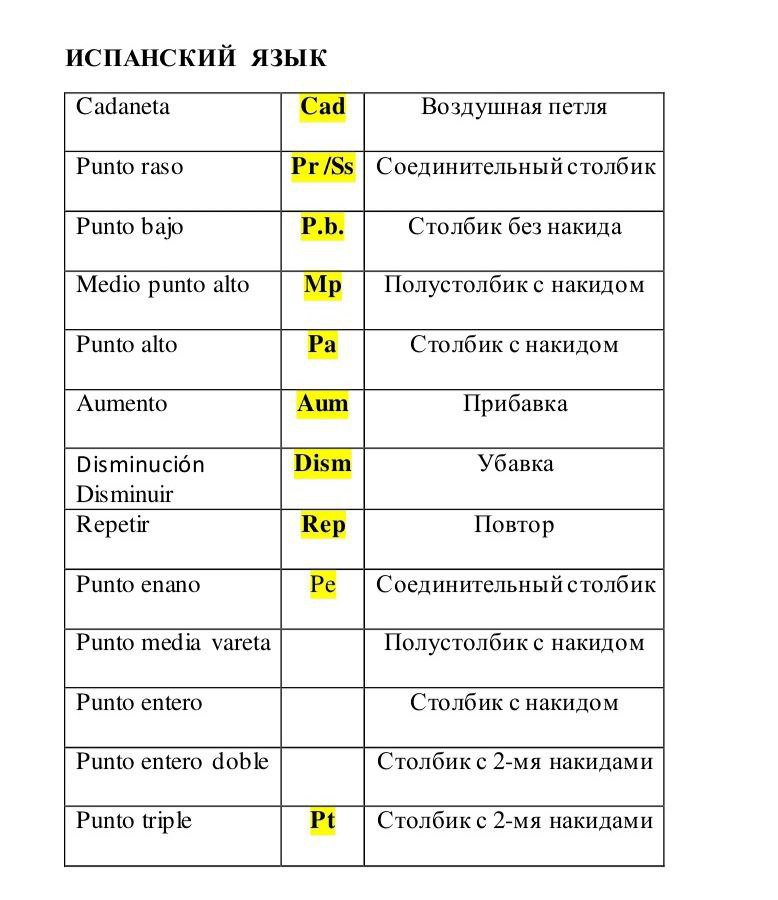 ИСПАНСКИЙ ЯЗЫК

| | | |
|---|---|---|
| Cadaneta | Cad | Воздушная петля |
| Punto raso | Pr /Ss | Соединительный столбик |
| Punto bajo | P.b. | Столбик без накида |
| Medio punto alto | Mp | Полустолбик с накидом |
| Punto alto | Pa | Столбик с накидом |
| Aumento | Aum | Прибавка |
| Disminución Disminuir | Dism | Убавка |
| Repetir | Rep | Повтор |
| Punto enano | Pe | Соединительный столбик |
| Punto media vareta | | Полустолбик с накидом |
| Punto entero | | Столбик с накидом |
| Punto entero doble | | Столбик с 2-мя накидами |
| Punto triple | Pt | Столбик с 2-мя накидами |